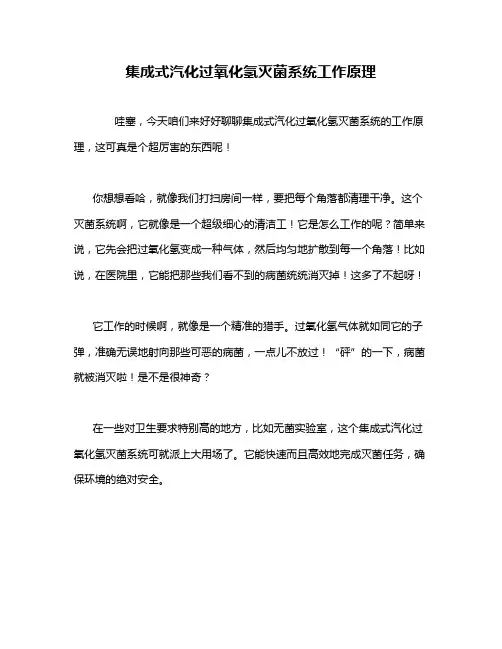 集成式汽化过氧化氢灭菌系统工作原理

哇塞，今天咱们来好好聊聊集成式汽化过氧化氢灭菌系统的工作原理，这可真是个超厉害的东西呢！

你想想看哈，就像我们打扫房间一样，要把每个角落都清理干净。这个灭菌系统啊，它就像是一个超级细心的清洁工！它是怎么工作的呢？简单来说，它先会把过氧化氢变成一种气体，然后均匀地扩散到每一个角落！比如说，在医院里，它能把那些我们看不到的病菌统统消灭掉！这多了不起呀！

它工作的时候啊，就像是一个精准的猎手。过氧化氢气体就如同它的子弹，准确无误地射向那些可恶的病菌，一点儿不放过！“砰”的一下，病菌就被消灭啦！是不是很神奇？

在一些对卫生要求特别高的地方，比如无菌实验室，这个集成式汽化过氧化氢灭菌系统可就派上大用场了。它能快速而且高效地完成灭菌任务，确保环境的绝对安全。